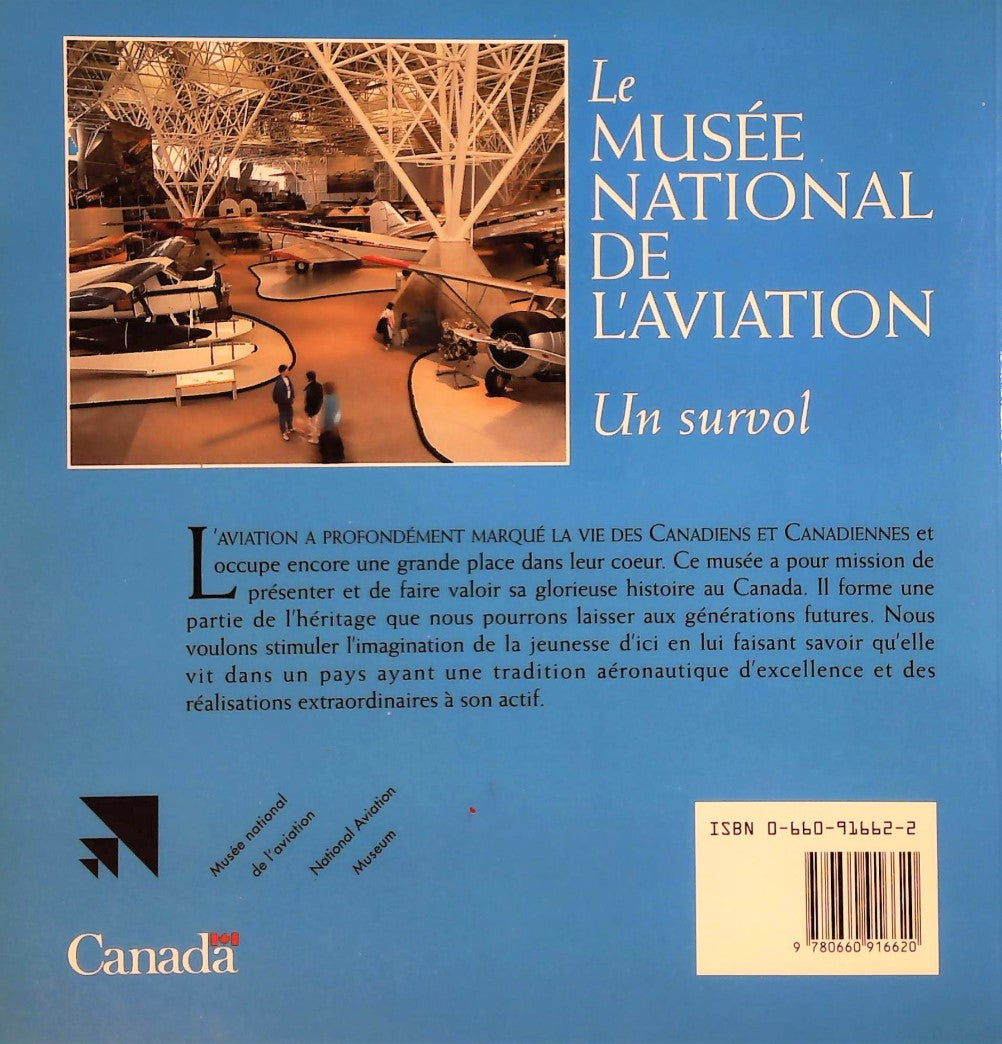 Le
MUSÉE
NATIONAL
DE
L'AVIATION

Un survol

L'AVIATION A PROFONDÉMENT MARQUÉ LA VIE DES CANADIENS ET CANADIENNES et occupe encore une grande place dans leur coeur. Ce musée a pour mission de présenter et de faire valoir sa glorieuse histoire au Canada. Il forme une partie de l'héritage que nous pourrons laisser aux générations futures. Nous voulons stimuler l'imagination de la jeunesse d'ici en lui faisant savoir qu'elle vit dans un pays ayant une tradition aéronautique d'excellence et des réalisations extraordinaires à son actif.

Musée national de l'aviation
National Aviation Museum

Canada

ISBN 0-660-91662-2

9 780660 916620